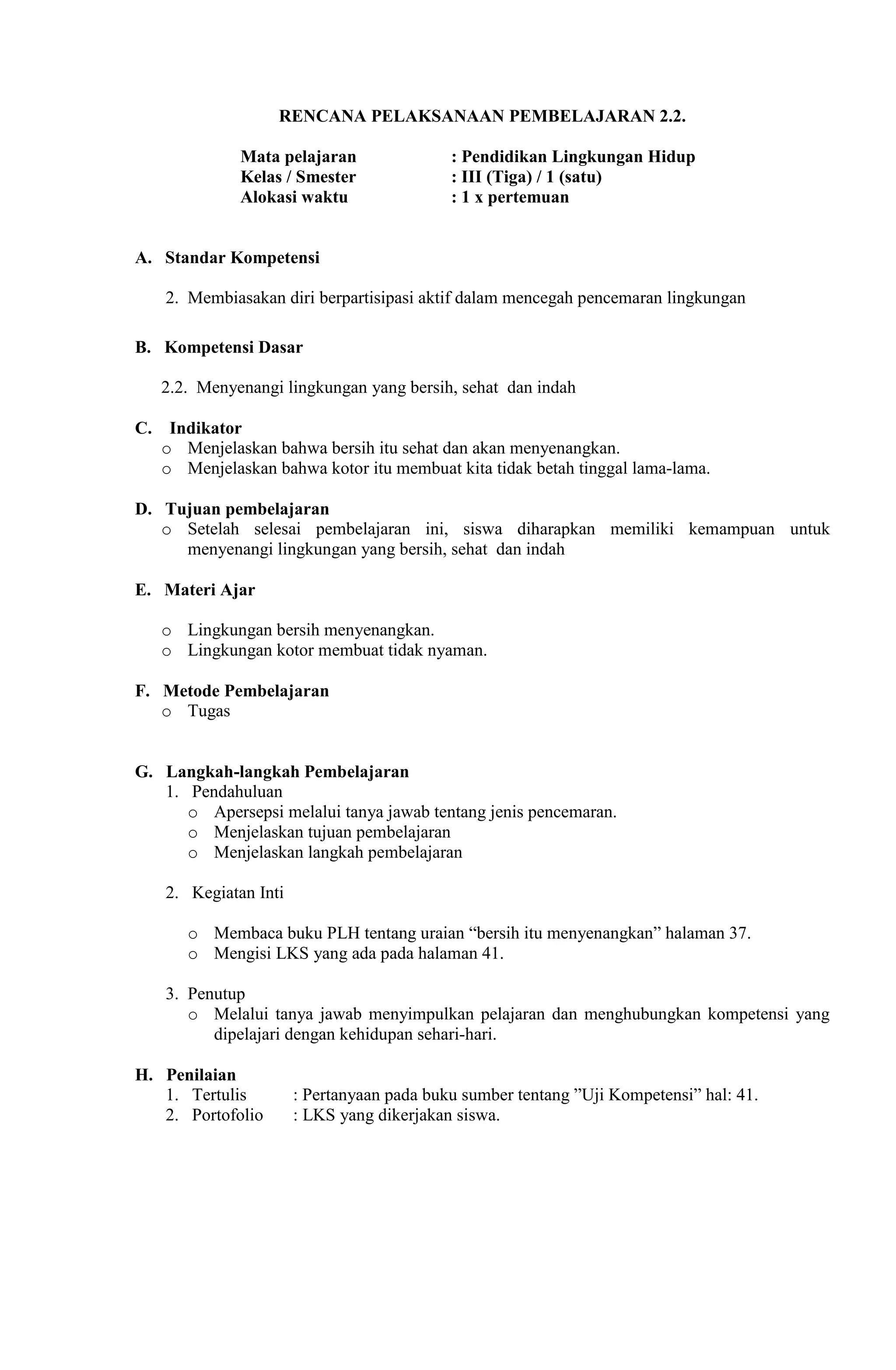 RENCANA PELAKSANAAN PEMBELAJARAN 2.2.

Mata pelajaran : Pendidikan Lingkungan Hidup
Kelas / Smester : III (Tiga) / 1 (satu)
Alokasi waktu : 1 x pertemuan

A. Standar Kompetensi

2. Membiasakan diri berpartisipasi aktif dalam mencegah pencemaran lingkungan

B. Kompetensi Dasar

2.2. Menyenangi lingkungan yang bersih, sehat dan indah

C. Indikator
o Menjelaskan bahwa bersih itu sehat dan akan menyenangkan.
o Menjelaskan bahwa kotor itu membuat kita tidak betah tinggal lama-lama.

D. Tujuan pembelajaran
o Setelah selesai pembelajaran ini, siswa diharapkan memiliki kemampuan untuk menyenangi lingkungan yang bersih, sehat dan indah

E. Materi Ajar

o Lingkungan bersih menyenangkan.
o Lingkungan kotor membuat tidak nyaman.

F. Metode Pembelajaran
o Tugas

G. Langkah-langkah Pembelajaran
1. Pendahuluan
o Apersepsi melalui tanya jawab tentang jenis pencemaran.
o Menjelaskan tujuan pembelajaran
o Menjelaskan langkah pembelajaran

2. Kegiatan Inti

o Membaca buku PLH tentang uraian “bersih itu menyenangkan” halaman 37.
o Mengisi LKS yang ada pada halaman 41.

3. Penutup
o Melalui tanya jawab menyimpulkan pelajaran dan menghubungkan kompetensi yang dipelajari dengan kehidupan sehari-hari.

H. Penilaian
1. Tertulis : Pertanyaan pada buku sumber tentang ”Uji Kompetensi” hal: 41.
2. Portofolio : LKS yang dikerjakan siswa.